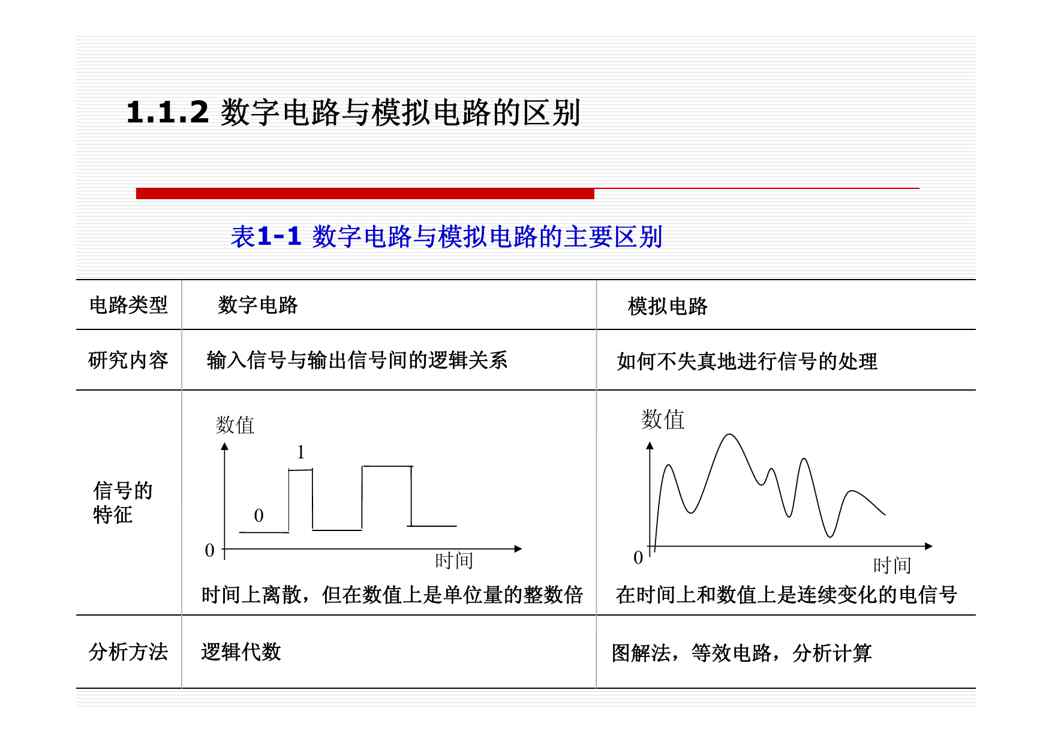 1.1.2 数字电路与模拟电路的区别

表1-1 数字电路与模拟电路的主要区别

| 电路类型 | 数字电路 | 模拟电路 |
|---|---|---|
| 研究内容 | 输入信号与输出信号间的逻辑关系 | 如何不失真地进行信号的处理 |
| 信号的特征 | 数值 1 0 0 时间 时间上离散，但在数值上是单位量的整数倍 | 数值 0 时间 在时间上和数值上是连续变化的电信号 |
| 分析方法 | 逻辑代数 | 图解法，等效电路，分析计算 |